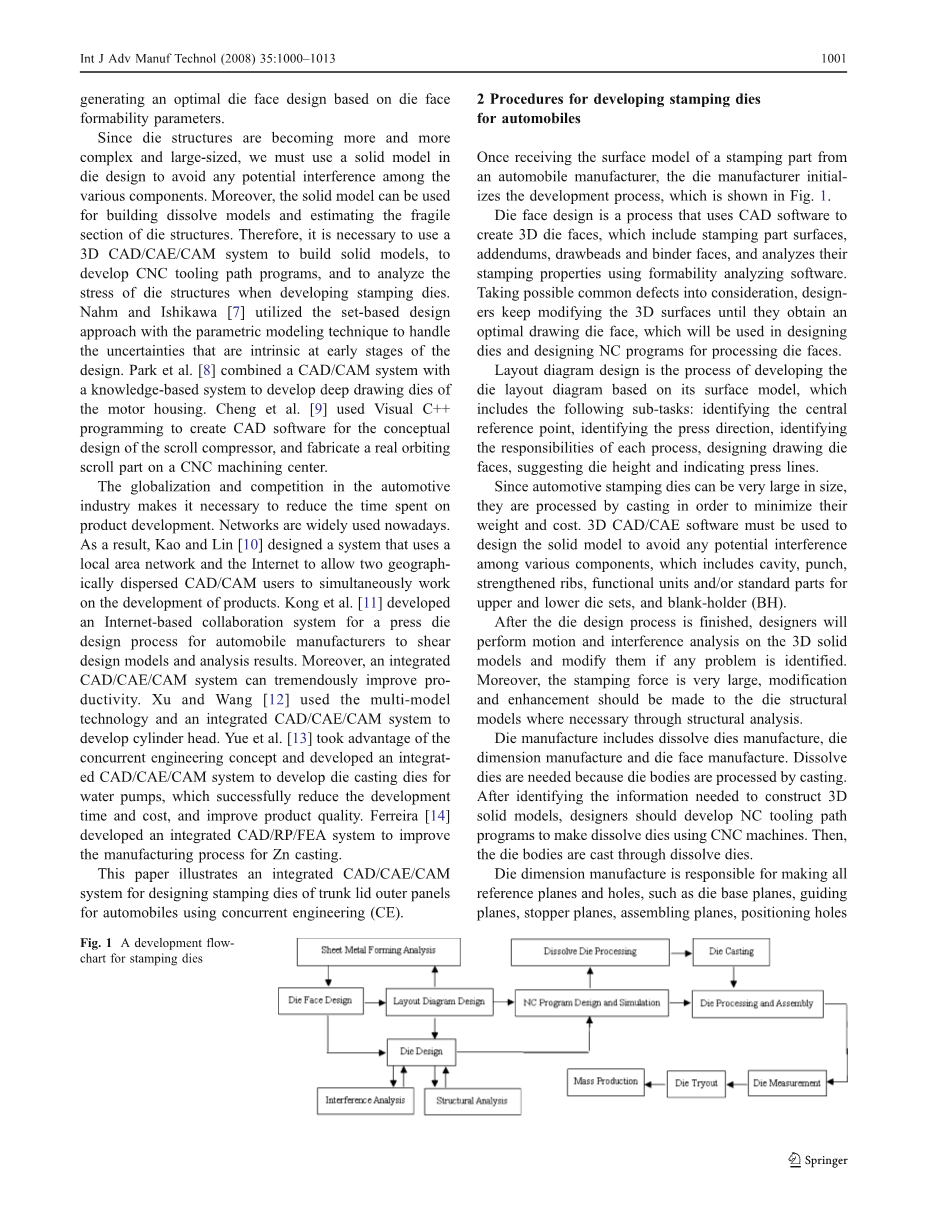 Int J Adv Manuf Technol (2008) 35:1000–1013

1001

generating an optimal die face design based on die face formability parameters.

Since die structures are becoming more and more complex and large-sized, we must use a solid model in die design to avoid any potential interference among the various components. Moreover, the solid model can be used for building dissolve models and estimating the fragile section of die structures. Therefore, it is necessary to use a 3D CAD/CAE/CAM system to build solid models, to develop CNC tooling path programs, and to analyze the stress of die structures when developing stamping dies. Nahm and Ishikawa [7] utilized the set-based design approach with the parametric modeling technique to handle the uncertainties that are intrinsic at early stages of the design. Park et al. [8] combined a CAD/CAM system with a knowledge-based system to develop deep drawing dies of the motor housing. Cheng et al. [9] used Visual C++ programming to create CAD software for the conceptual design of the scroll compressor, and fabricate a real orbiting scroll part on a CNC machining center.

The globalization and competition in the automotive industry makes it necessary to reduce the time spent on product development. Networks are widely used nowadays. As a result, Kao and Lin [10] designed a system that uses a local area network and the Internet to allow two geographically dispersed CAD/CAM users to simultaneously work on the development of products. Kong et al. [11] developed an Internet-based collaboration system for a press die design process for automobile manufacturers to shear design models and analysis results. Moreover, an integrated CAD/CAE/CAM system can tremendously improve productivity. Xu and Wang [12] used the multi-model technology and an integrated CAD/CAE/CAM system to develop cylinder head. Yue et al. [13] took advantage of the concurrent engineering concept and developed an integrated CAD/CAE/CAM system to develop die casting dies for water pumps, which successfully reduce the development time and cost, and improve product quality. Ferreira [14] developed an integrated CAD/RP/FEA system to improve the manufacturing process for Zn casting.

This paper illustrates an integrated CAD/CAE/CAM system for designing stamping dies of trunk lid outer panels for automobiles using concurrent engineering (CE).

2 Procedures for developing stamping dies for automobiles

Once receiving the surface model of a stamping part from an automobile manufacturer, the die manufacturer initializes the development process, which is shown in Fig. 1.

Die face design is a process that uses CAD software to create 3D die faces, which include stamping part surfaces, addendums, drawbeads and binder faces, and analyzes their stamping properties using formability analyzing software. Taking possible common defects into consideration, designers keep modifying the 3D surfaces until they obtain an optimal drawing die face, which will be used in designing dies and designing NC programs for processing die faces.

Layout diagram design is the process of developing the die layout diagram based on its surface model, which includes the following sub-tasks: identifying the central reference point, identifying the press direction, identifying the responsibilities of each process, designing drawing die faces, suggesting die height and indicating press lines.

Since automotive stamping dies can be very large in size, they are processed by casting in order to minimize their weight and cost. 3D CAD/CAE software must be used to design the solid model to avoid any potential interference among various components, which includes cavity, punch, strengthened ribs, functional units and/or standard parts for upper and lower die sets, and blank-holder (BH).

After the die design process is finished, designers will perform motion and interference analysis on the 3D solid models and modify them if any problem is identified. Moreover, the stamping force is very large, modification and enhancement should be made to the die structural models where necessary through structural analysis.

Die manufacture includes dissolve dies manufacture, die dimension manufacture and die face manufacture. Dissolve dies are needed because die bodies are processed by casting. After identifying the information needed to construct 3D solid models, designers should develop NC tooling path programs to make dissolve dies using CNC machines. Then, the die bodies are cast through dissolve dies.

Die dimension manufacture is responsible for making all reference planes and holes, such as die base planes, guiding planes, stopper planes, assembling planes, positioning holes

Fig. 1 A development flowchart for stamping dies

Sheet Metal Forming Analysis
Dissolve Die Processing
Die Casting
Die Face Design
Layout Diagram Design
NC Program Design and Simulation
Die Processing and Assembly
Die Design
Mass Production
Die Tryout
Die Measurement
Interference Analysis
Structural Analysis

Springer